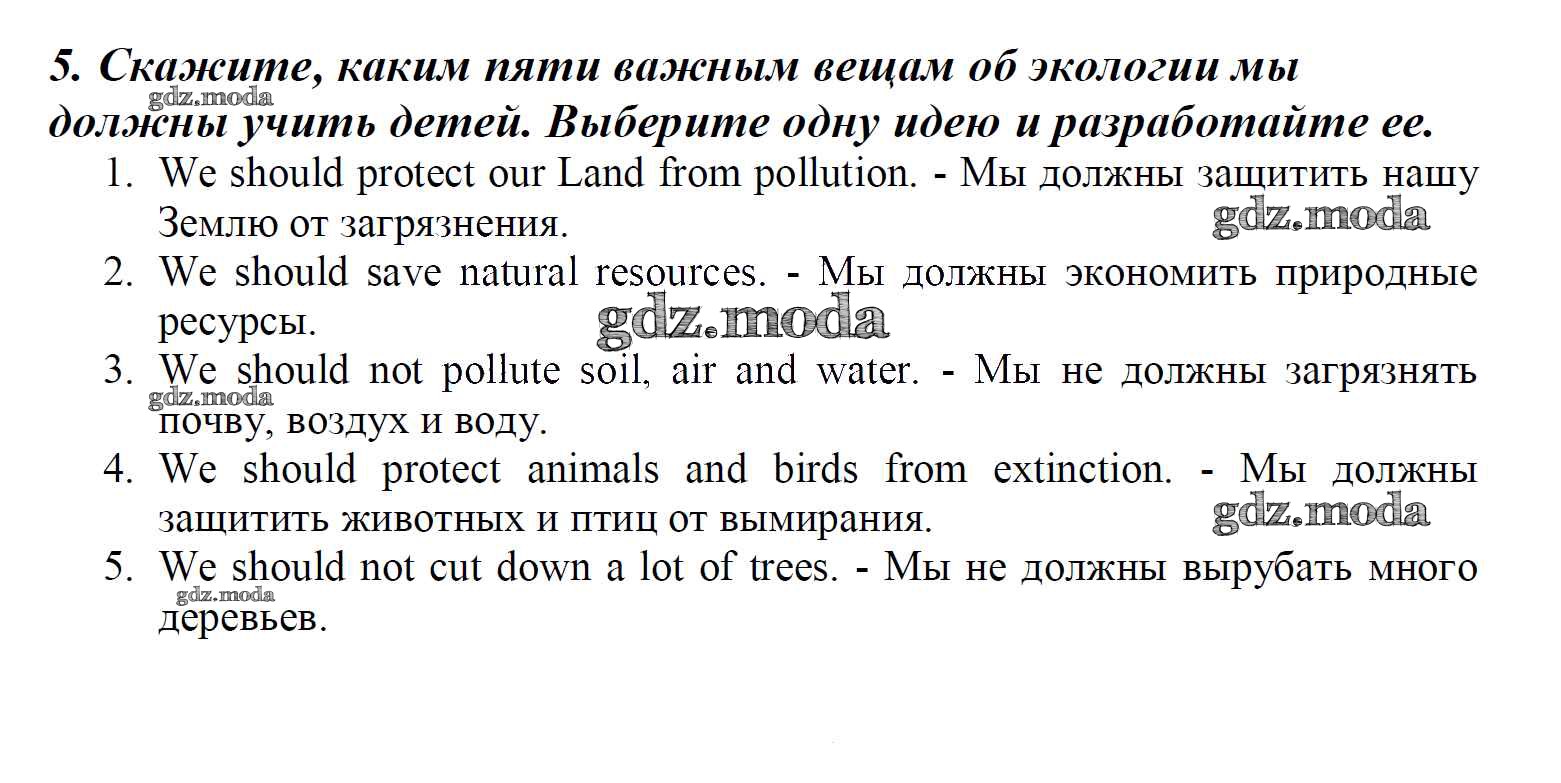 5. Скажите, каким пяти важным вещам об экологии мы должны учить детей. Выберите одну идею и разработайте ее.

gdz.moda

1. We should protect our Land from pollution. - Мы должны защитить нашу Землю от загрязнения.

gdz.moda

2. We should save natural resources. - Мы должны экономить природные ресурсы.

gdz.moda

3. We should not pollute soil, air and water. - Мы не должны загрязнять почву, воздух и воду.

gdz.moda

4. We should protect animals and birds from extinction. - Мы должны защитить животных и птиц от вымирания.

gdz.moda

5. We should not cut down a lot of trees. - Мы не должны вырубать много деревьев.

gdz.moda